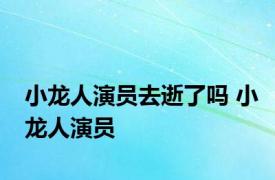 小龙人演员去逝了吗 小龙人演员